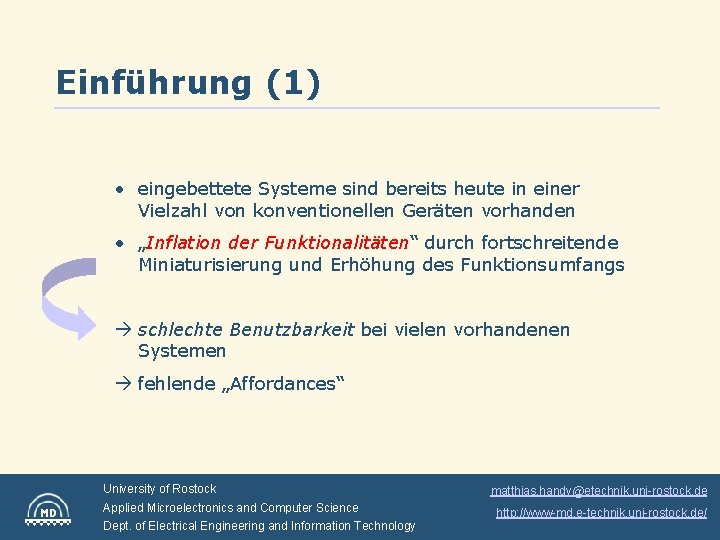 Einführung (1)

• eingebettete Systeme sind bereits heute in einer Vielzahl von konventionellen Geräten vorhanden

• „Inflation der Funktionalitäten“ durch fortschreitende Miniaturisierung und Erhöhung des Funktionsumfangs

→ schlechte Benutzbarkeit bei vielen vorhandenen Systemen

→ fehlende „Affordances“

MD

University of Rostock
Applied Microelectronics and Computer Science
Dept. of Electrical Engineering and Information Technology

matthias.handy@etechnik.uni-rostock.de
http://www-md.e-technik.uni-rostock.de/